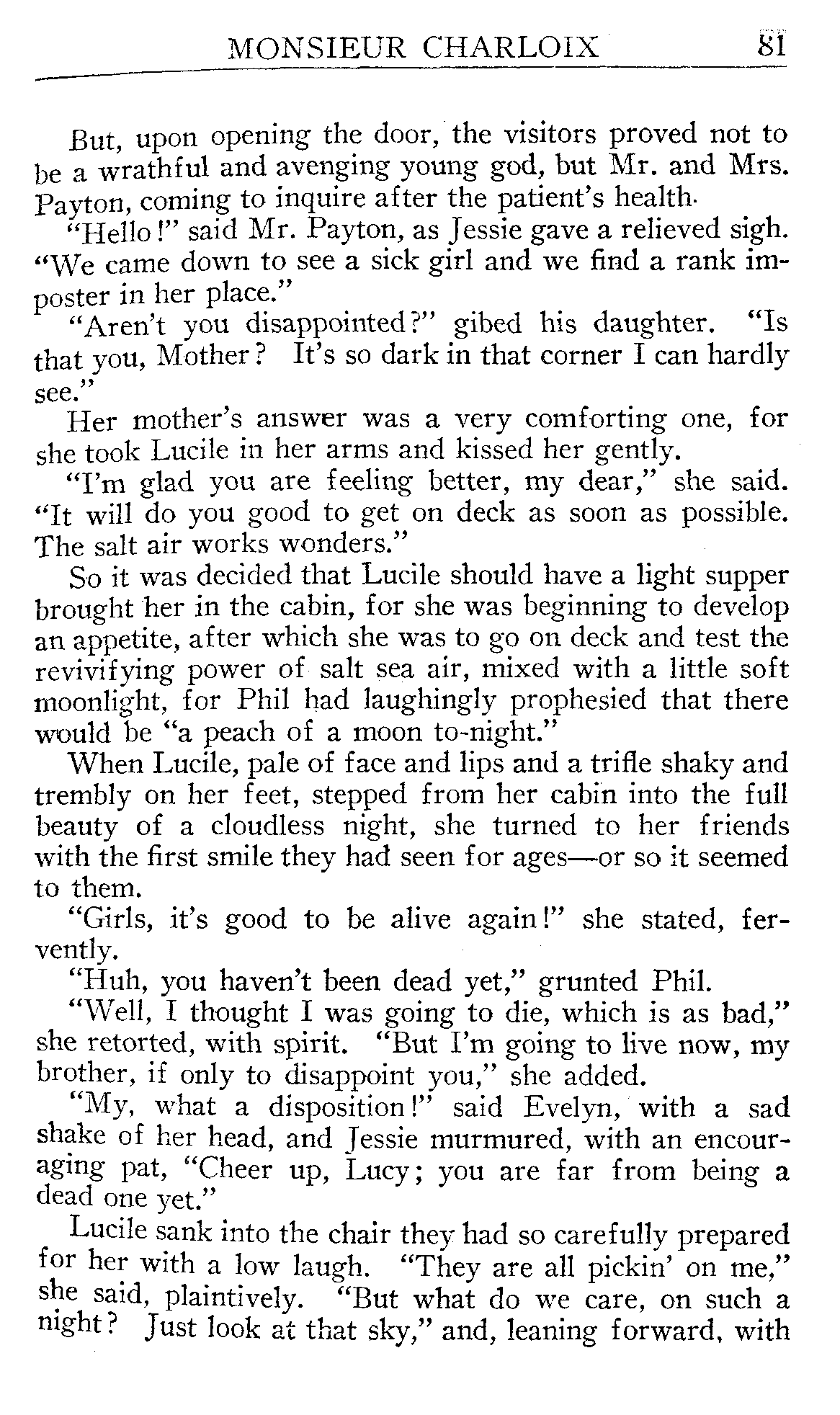 MONSIEUR CHARLOIX 81

But, upon opening the door, the visitors proved not to be a wrathful and avenging young god, but Mr. and Mrs. Payton, coming to inquire after the patient's health.

"Hello!" said Mr. Payton, as Jessie gave a relieved sigh. "We came down to see a sick girl and we find a rank imposter in her place."

"Aren't you disappointed?" gibed his daughter. "Is that you, Mother? It's so dark in that corner I can hardly see."

Her mother's answer was a very comforting one, for she took Lucile in her arms and kissed her gently.

"I'm glad you are feeling better, my dear," she said. "It will do you good to get on deck as soon as possible. The salt air works wonders."

So it was decided that Lucile should have a light supper brought her in the cabin, for she was beginning to develop an appetite, after which she was to go on deck and test the revivifying power of salt sea air, mixed with a little soft moonlight, for Phil had laughingly prophesied that there would be "a peach of a moon to-night."

When Lucile, pale of face and lips and a trifle shaky and trembly on her feet, stepped from her cabin into the full beauty of a cloudless night, she turned to her friends with the first smile they had seen for ages—or so it seemed to them.

"Girls, it's good to be alive again!" she stated, fervently.

"Huh, you haven't been dead yet," grunted Phil.

"Well, I thought I was going to die, which is as bad," she retorted, with spirit. "But I'm going to live now, my brother, if only to disappoint you," she added.

"My, what a disposition!" said Evelyn, with a sad shake of her head, and Jessie murmured, with an encouraging pat, "Cheer up, Lucy; you are far from being a dead one yet."

Lucile sank into the chair they had so carefully prepared for her with a low laugh. "They are all pickin' on me," she said, plaintively. "But what do we care, on such a night? Just look at that sky," and, leaning forward, with